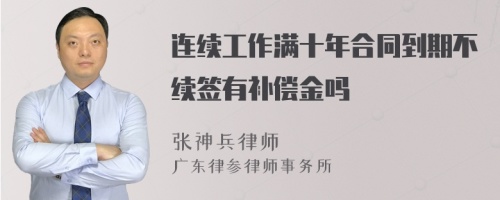 连续工作满十年合同到期不续签有补偿金吗

张神兵律师
广东律参律师事务所